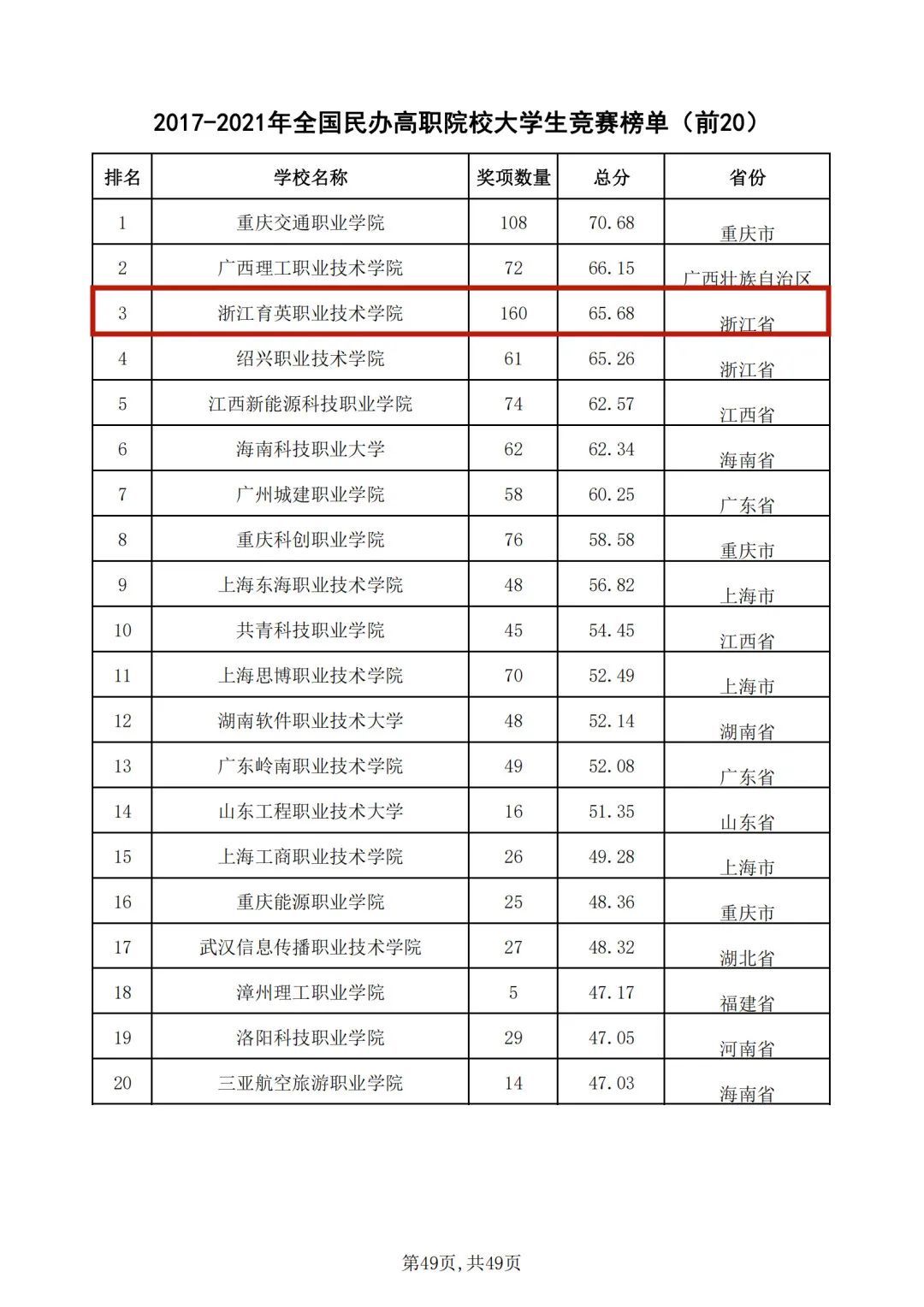 2017-2021年全国民办高职院校大学生竞赛榜单（前20）

| 排名 | 学校名称 | 奖项数量 | 总分 | 省份 |
|---|---|---|---|---|
| 1 | 重庆交通职业学院 | 108 | 70.68 | 重庆市 |
| 2 | 广西理工职业技术学院 | 72 | 66.15 | 广西壮族自治区 |
| 3 | 浙江育英职业技术学院 | 160 | 65.68 | 浙江省 |
| 4 | 绍兴职业技术学院 | 61 | 65.26 | 浙江省 |
| 5 | 江西新能源科技职业学院 | 74 | 62.57 | 江西省 |
| 6 | 海南科技职业大学 | 62 | 62.34 | 海南省 |
| 7 | 广州城建职业学院 | 58 | 60.25 | 广东省 |
| 8 | 重庆科创职业学院 | 76 | 58.58 | 重庆市 |
| 9 | 上海东海职业技术学院 | 48 | 56.82 | 上海市 |
| 10 | 共青科技职业学院 | 45 | 54.45 | 江西省 |
| 11 | 上海思博职业技术学院 | 70 | 52.49 | 上海市 |
| 12 | 湖南软件职业技术大学 | 48 | 52.14 | 湖南省 |
| 13 | 广东岭南职业技术学院 | 49 | 52.08 | 广东省 |
| 14 | 山东工程职业技术大学 | 16 | 51.35 | 山东省 |
| 15 | 上海工商职业技术学院 | 26 | 49.28 | 上海市 |
| 16 | 重庆能源职业学院 | 25 | 48.36 | 重庆市 |
| 17 | 武汉信息传播职业技术学院 | 27 | 48.32 | 湖北省 |
| 18 | 漳州理工职业学院 | 5 | 47.17 | 福建省 |
| 19 | 洛阳科技职业学院 | 29 | 47.05 | 河南省 |
| 20 | 三亚航空旅游职业学院 | 14 | 47.03 | 海南省 |

第49页,共49页